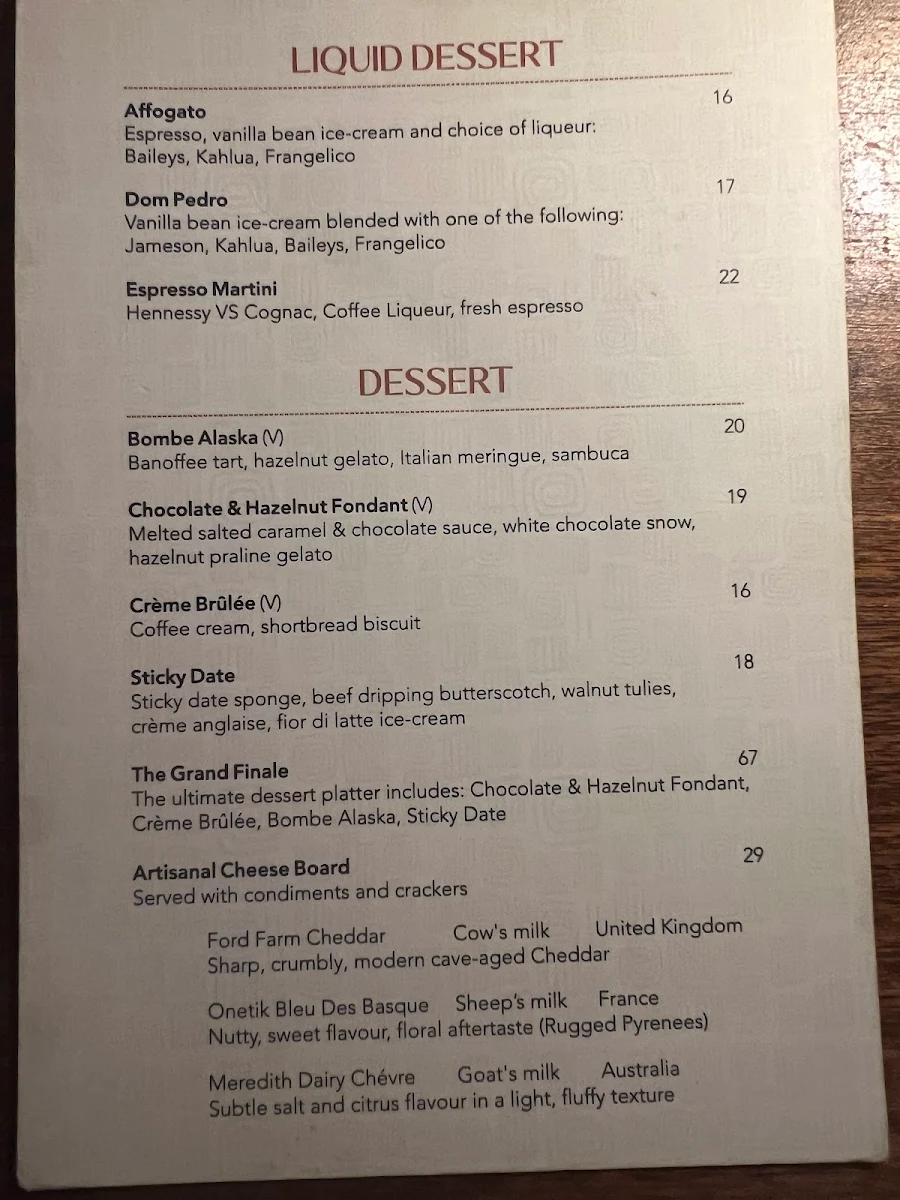 LIQUID DESSERT

Affogato 16
Espresso, vanilla bean ice-cream and choice of liqueur: Baileys, Kahlua, Frangelico

Dom Pedro 17
Vanilla bean ice-cream blended with one of the following: Jameson, Kahlua, Baileys, Frangelico

Espresso Martini 22
Hennessy VS Cognac, Coffee Liqueur, fresh espresso

DESSERT

Bombe Alaska (V) 20
Banoffee tart, hazelnut gelato, Italian meringue, sambuca

Chocolate & Hazelnut Fondant (V) 19
Melted salted caramel & chocolate sauce, white chocolate snow, hazelnut praline gelato

Crème Brûlée (V) 16
Coffee cream, shortbread biscuit

Sticky Date 18
Sticky date sponge, beef dripping butterscotch, walnut tulies, crème anglaise, fior di latte ice-cream

The Grand Finale 67
The ultimate dessert platter includes: Chocolate & Hazelnut Fondant, Crème Brûlée, Bombe Alaska, Sticky Date

Artisanal Cheese Board 29
Served with condiments and crackers

Ford Farm Cheddar Cow's milk United Kingdom
Sharp, crumbly, modern cave-aged Cheddar

Onetik Bleu Des Basque Sheep's milk France
Nutty, sweet flavour, floral aftertaste (Rugged Pyrenees)

Meredith Dairy Chévre Goat's milk Australia
Subtle salt and citrus flavour in a light, fluffy texture